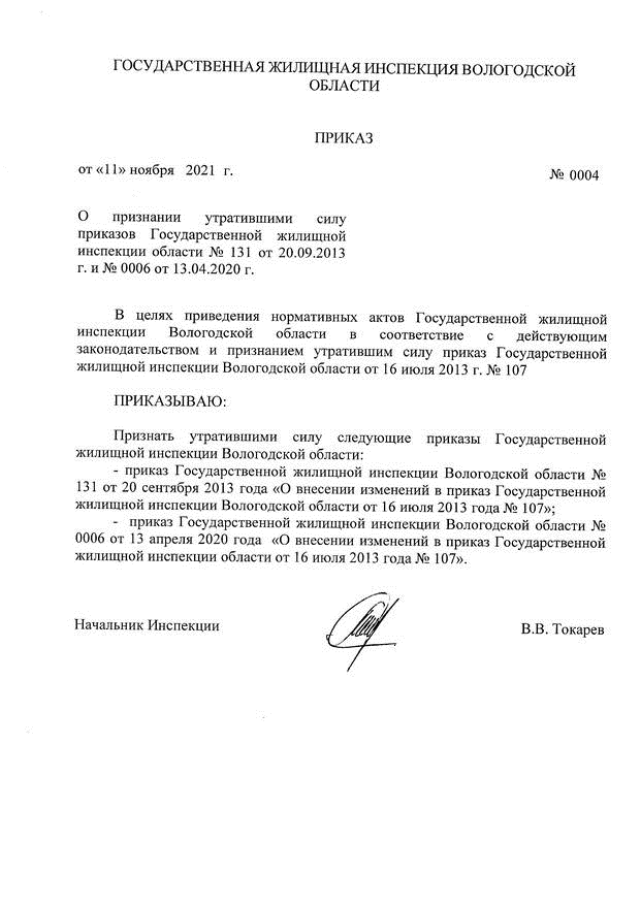 ГОСУДАРСТВЕННАЯ ЖИЛИЩНАЯ ИНСПЕКЦИЯ ВОЛОГОДСКОЙ ОБЛАСТИ

ПРИКАЗ

от «11» ноября 2021 г.

№ 0004

О признании утратившими силу приказов Государственной жилищной инспекции области № 131 от 20.09.2013 г. и № 0006 от 13.04.2020 г.

В целях приведения нормативных актов Государственной жилищной инспекции Вологодской области в соответствие с действующим законодательством и признанием утратившим силу приказ Государственной жилищной инспекции Вологодской области от 16 июля 2013 г. № 107

ПРИКАЗЫВАЮ:

Признать утратившими силу следующие приказы Государственной жилищной инспекции Вологодской области:
- приказ Государственной жилищной инспекции Вологодской области № 131 от 20 сентября 2013 года «О внесении изменений в приказ Государственной жилищной инспекции Вологодской области от 16 июля 2013 года № 107»;
- приказ Государственной жилищной инспекции Вологодской области № 0006 от 13 апреля 2020 года «О внесении изменений в приказ Государственной жилищной инспекции области от 16 июля 2013 года № 107».

Начальник Инспекции

В.В. Токарев